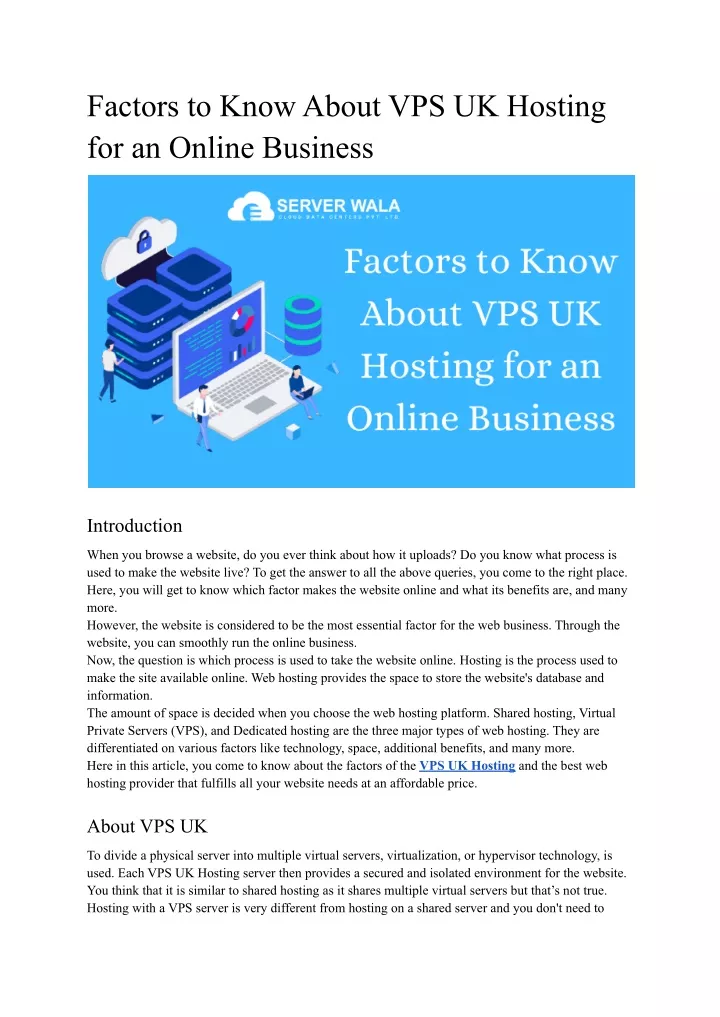 Factors to Know About VPS UK Hosting for an Online Business

SERVER WALA
CLOUD DATA CENTERS PVT. LTD.

Factors to Know About VPS UK Hosting for an Online Business

Introduction

When you browse a website, do you ever think about how it uploads? Do you know what process is used to make the website live? To get the answer to all the above queries, you come to the right place. Here, you will get to know which factor makes the website online and what its benefits are, and many more.
However, the website is considered to be the most essential factor for the web business. Through the website, you can smoothly run the online business.
Now, the question is which process is used to take the website online. Hosting is the process used to make the site available online. Web hosting provides the space to store the website's database and information.
The amount of space is decided when you choose the web hosting platform. Shared hosting, Virtual Private Servers (VPS), and Dedicated hosting are the three major types of web hosting. They are differentiated on various factors like technology, space, additional benefits, and many more.
Here in this article, you come to know about the factors of the VPS UK Hosting and the best web hosting provider that fulfills all your website needs at an affordable price.

About VPS UK

To divide a physical server into multiple virtual servers, virtualization, or hypervisor technology, is used. Each VPS UK Hosting server then provides a secured and isolated environment for the website. You think that it is similar to shared hosting as it shares multiple virtual servers but that's not true. Hosting with a VPS server is very different from hosting on a shared server and you don't need to